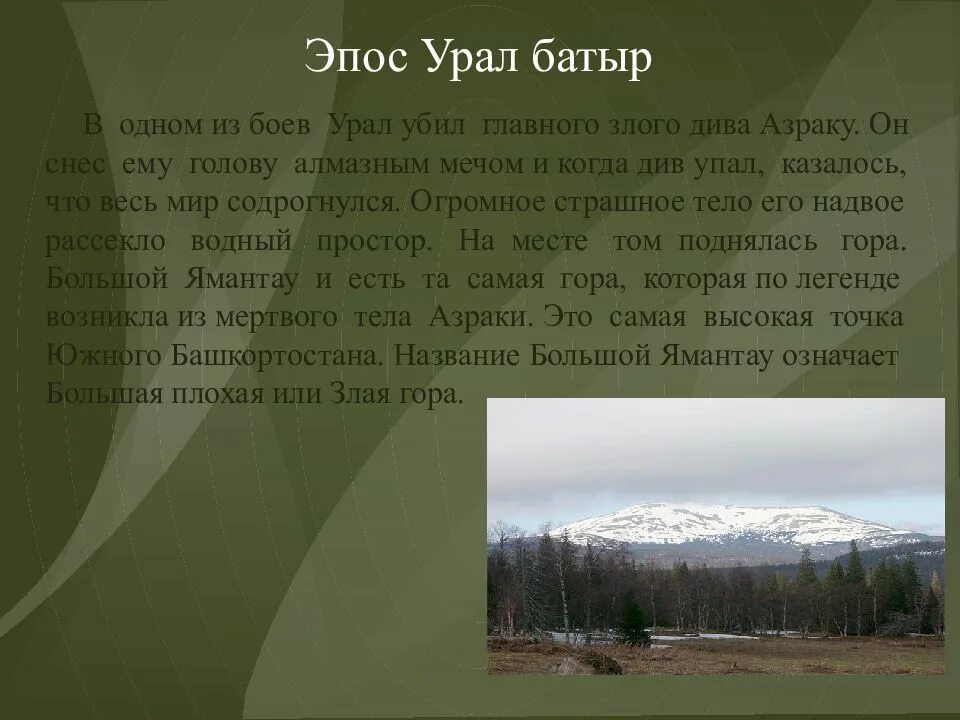 Эпос Урал батыр

В одном из боев Урал убил главного злого дива Азраку. Он снес ему голову алмазным мечом и когда див упал, казалось, что весь мир содрогнулся. Огромное страшное тело его надвое рассекло водный простор. На месте том поднялась гора. Большой Ямантау и есть та самая гора, которая по легенде возникла из мертвого тела Азраки. Это самая высокая точка Южного Башкортостана. Название Большой Ямантау означает Большая плохая или Злая гора.